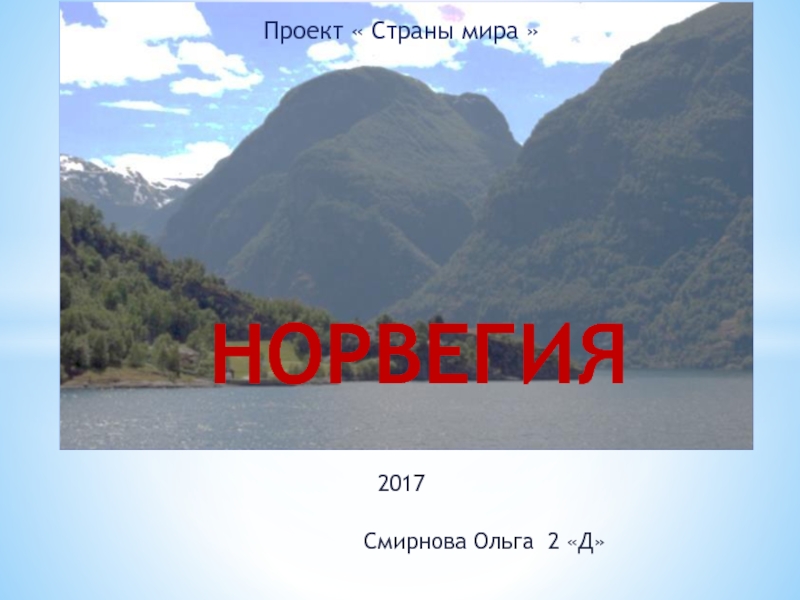 Проект « Страны мира »

НОРВЕГИЯ

2017

Смирнова Ольга 2 «Д»